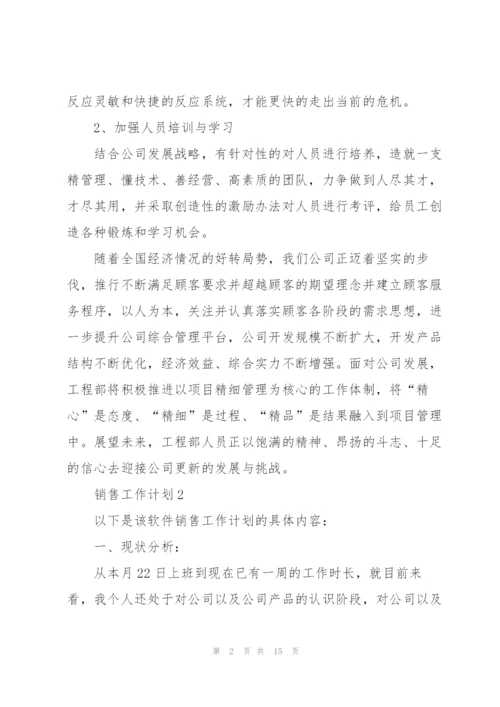 反应灵敏和快捷的反应系统，才能更快的走出当前的危机。

2、加强人员培训与学习

结合公司发展战略，有针对性的对人员进行培养，造就一支精管理、懂技术、善经营、高素质的团队，力争做到人尽其才，才尽其用，并采取创造性的激励办法对人员进行考评，给员工创造各种锻炼和学习机会。

随着全国经济情况的好转局势，我们公司正迈着坚实的步伐，推行不断满足顾客要求并超越顾客的期望理念并建立顾客服务程序，以人为本，关注并认真落实顾客各阶段的需求思想，进一步提升公司综合管理平台，公司开发规模不断扩大，开发产品结构不断优化，经济效益、综合实力不断增强。面对公司发展，工程部将积极推进以项目精细管理为核心的工作体制，将“精心”是态度、“精细”是过程、“精品”是结果融入到项目管理中。展望未来，工程部人员正以饱满的精神、昂扬的斗志、十足的信心去迎接公司更新的发展与挑战。

销售工作计划2

以下是该软件销售工作计划的具体内容：

一、现状分析：

从本月22日上班到现在已有一周的工作时长，就目前来看，我个人还处于对公司以及公司产品的认识阶段，对公司以及

第 2 页 共 15 页